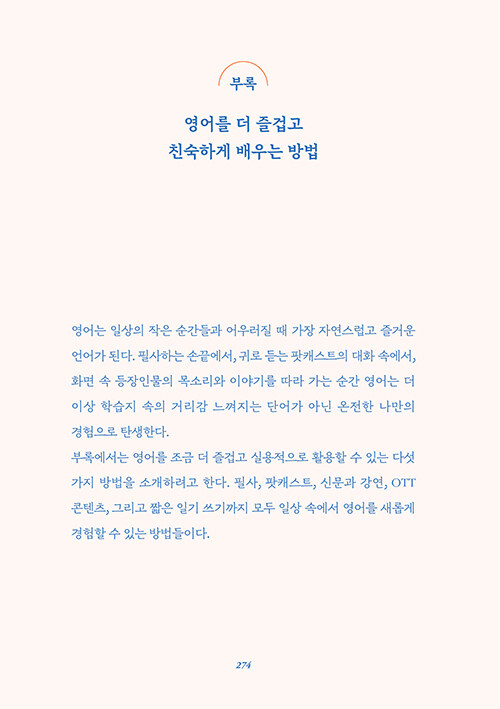 부록

영어를 더 즐겁고
친숙하게 배우는 방법

영어는 일상의 작은 순간들과 어우러질 때 가장 자연스럽고 즐거운 언어가 된다. 필사하는 손끝에서, 귀로 듣는 팟캐스트의 대화 속에서, 화면 속 등장인물의 목소리와 이야기를 따라 가는 순간 영어는 더 이상 학습지 속의 거리감 느껴지는 단어가 아닌 온전한 나만의 경험으로 탄생한다.
부록에서는 영어를 조금 더 즐겁고 실용적으로 활용할 수 있는 다섯 가지 방법을 소개하려고 한다. 필사, 팟캐스트, 신문과 강연, OTT 콘텐츠, 그리고 짧은 일기 쓰기까지 모두 일상 속에서 영어를 새롭게 경험할 수 있는 방법들이다.

274